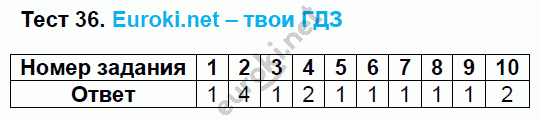 Тест 36. Euroki.net – твои ГДЗ

| Номер задания | 1 | 2 | 3 | 4 | 5 | 6 | 7 | 8 | 9 | 10 |
|---|---|---|---|---|---|---|---|---|---|---|
| Ответ | 1 | 4 | 1 | 2 | 1 | 1 | 1 | 1 | 1 | 2 |

euroki.net